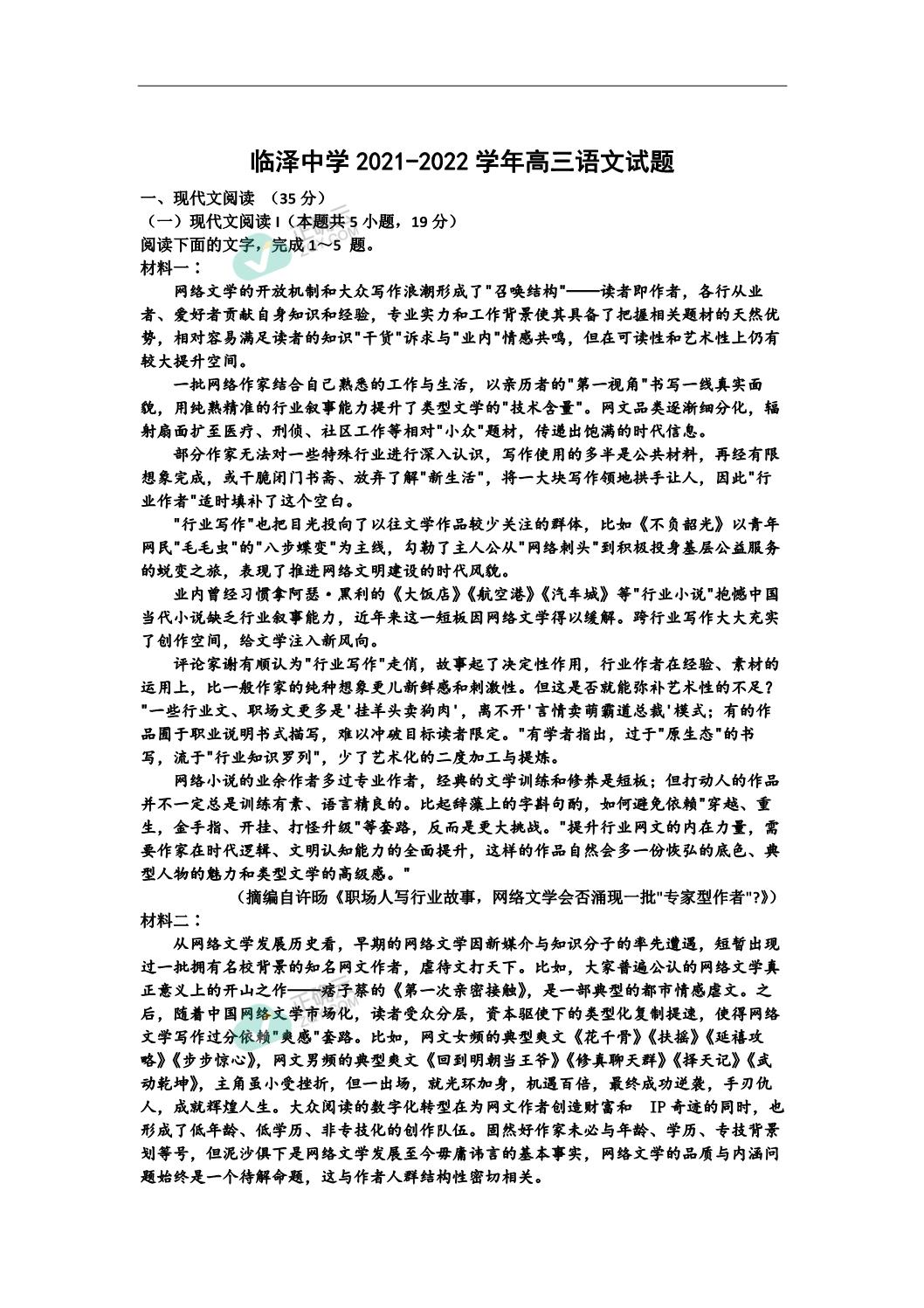 临泽中学 2021-2022 学年高三语文试题

一、现代文阅读 （35 分）

（一）现代文阅读 I（本题共 5 小题，19 分）

阅读下面的文字，完成 1～5 题。

材料一：

网络文学的开放机制和大众写作浪潮形成了"召唤结构"——读者即作者，各行从业者、爱好者贡献自身知识和经验，专业实力和工作背景使其具备了把握相关题材的天然优势，相对容易满足读者的知识"干货"诉求与"业内"情感共鸣，但在可读性和艺术性上仍有较大提升空间。

一批网络作家结合自己熟悉的工作与生活，以亲历者的"第一视角"书写一线真实面貌，用纯熟精准的行业叙事能力提升了类型文学的"技术含量"。网文品类逐渐细分化，辐射扇面扩至医疗、刑侦、社区工作等相对"小众"题材，传递出饱满的时代信息。

部分作家无法对一些特殊行业进行深入认识，写作使用的多半是公共材料，再经有限想象完成，或干脆闭门书斋、放弃了解"新生活"，将一大块写作领地拱手让人，因此"行业作者"适时填补了这个空白。

"行业写作"也把目光投向了以往文学作品较少关注的群体，比如《不负韶光》以青年网民"毛毛虫"的"八步蝶变"为主线，勾勒了主人公从"网络刺头"到积极投身基层公益服务的蜕变之旅，表现了推进网络文明建设的时代风貌。

业内曾经习惯拿阿瑟·黑利的《大饭店》《航空港》《汽车城》等"行业小说"抱憾中国当代小说缺乏行业叙事能力，近年来这一短板因网络文学得以缓解。跨行业写作大大充实了创作空间，给文学注入新风向。

评论家谢有顺认为"行业写作"走俏，故事起了决定性作用，行业作者在经验、素材的运用上，比一般作家的纯种想象更儿新鲜感和刺激性。但这是否就能弥补艺术性的不足？"一些行业文、职场文更多是'挂羊头卖狗肉'，离不开'言情卖萌霸道总裁'模式；有的作品囿于职业说明书式描写，难以冲破目标读者限定。"有学者指出，过于"原生态"的书写，流于"行业知识罗列"，少了艺术化的二度加工与提炼。

网络小说的业余作者多过专业作者，经典的文学训练和修养是短板；但打动人的作品并不一定总是训练有素、语言精良的。比起辞藻上的字斟句酌，如何避免依赖"穿越、重生，金手指、开挂、打怪升级"等套路，反而是更大挑战。"提升行业网文的内在力量，需要作家在时代逻辑、文明认知能力的全面提升，这样的作品自然会多一份恢弘的底色、典型人物的魅力和类型文学的高级感。"

（摘编自许旸《职场人写行业故事，网络文学会否涌现一批"专家型作者"?》）

材料二：

从网络文学发展历史看，早期的网络文学因新媒介与知识分子的率先遭遇，短暂出现过一批拥有名校背景的知名网文作者，虐待文打天下。比如，大家普遍公认的网络文学真正意义上的开山之作——痞子蔡的《第一次亲密接触》，是一部典型的都市情感虐文。之后，随着中国网络文学市场化，读者受众分层，资本驱使下的类型化复制提速，使得网络文学写作过分依赖"爽感"套路。比如，网文女频的典型爽文《花千骨》《扶摇》《延禧攻略》《步步惊心》，网文男频的典型爽文《回到明朝当王爷》《修真聊天群》《择天记》《武动乾坤》，主角虽小受挫折，但一出场，就光环加身，机遇百倍，最终成功逆袭，手刃仇人，成就辉煌人生。大众阅读的数字化转型在为网文作者创造财富和 IP 奇迹的同时，也形成了低年龄、低学历、非专技化的创作队伍。固然好作家未必与年龄、学历、专技背景划等号，但泥沙俱下是网络文学发展至今毋庸讳言的基本事实，网络文学的品质与内涵问题始终是一个待解命题，这与作者人群结构性密切相关。